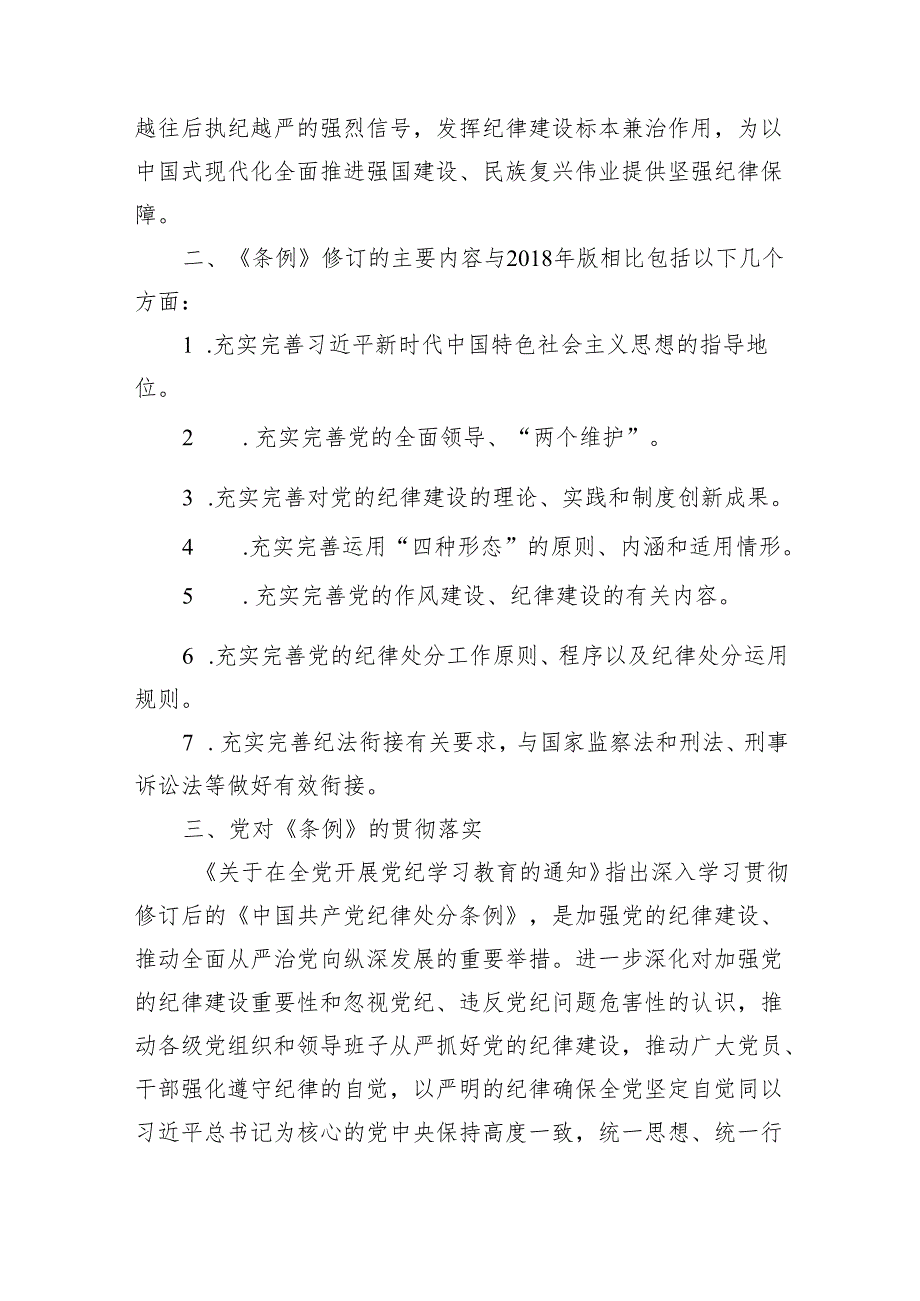 越往后执纪越严的强烈信号，发挥纪律建设标本兼治作用，为以中国式现代化全面推进强国建设、民族复兴伟业提供坚强纪律保障。

二、《条例》修订的主要内容与2018年版相比包括以下几个方面：

1 .充实完善习近平新时代中国特色社会主义思想的指导地位。

2 .充实完善党的全面领导、“两个维护”。

3 .充实完善对党的纪律建设的理论、实践和制度创新成果。

4 .充实完善运用“四种形态”的原则、内涵和适用情形。

5 .充实完善党的作风建设、纪律建设的有关内容。

6 .充实完善党的纪律处分工作原则、程序以及纪律处分运用规则。

7 .充实完善纪法衔接有关要求，与国家监察法和刑法、刑事诉讼法等做好有效衔接。

三、党对《条例》的贯彻落实

《关于在全党开展党纪学习教育的通知》指出深入学习贯彻修订后的《中国共产党纪律处分条例》，是加强党的纪律建设、推动全面从严治党向纵深发展的重要举措。进一步深化对加强党的纪律建设重要性和忽视党纪、违反党纪问题危害性的认识，推动各级党组织和领导班子从严抓好党的纪律建设，推动广大党员、干部强化遵守纪律的自觉，以严明的纪律确保全党坚定自觉同以习近平总书记为核心的党中央保持高度一致，统一思想、统一行